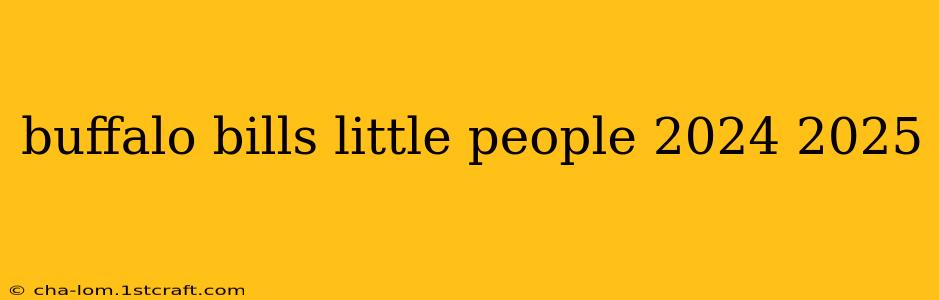 buffalo bills little people 2024 2025

© cha-lom.1stcraft.com